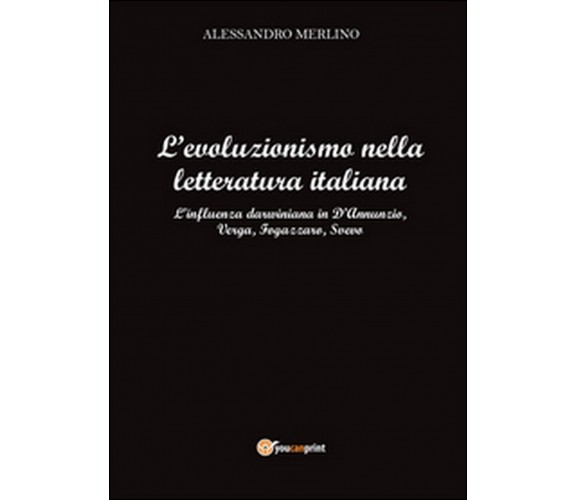 ALESSANDRO MERLINO

L'evoluzionismo nella letteratura italiana

L'influenza darwiniana in D'Annunzio, Verga, Fogazzaro, Svevo

youcanprint